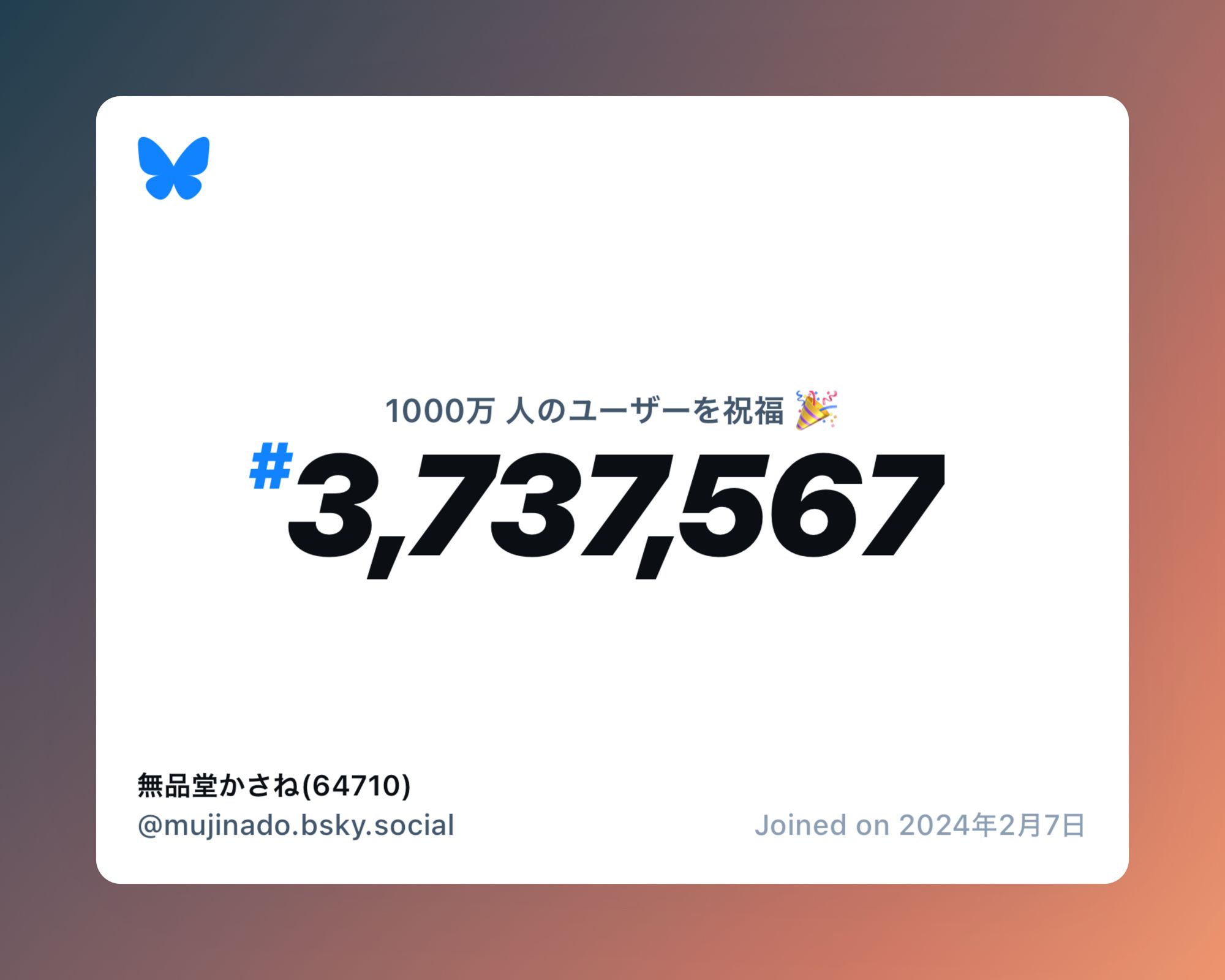 1000万 人のユーザーを祝福 🎉

#3,737,567

無品堂かさね(64710)
@mujinado.bsky.social

Joined on 2024年2月7日